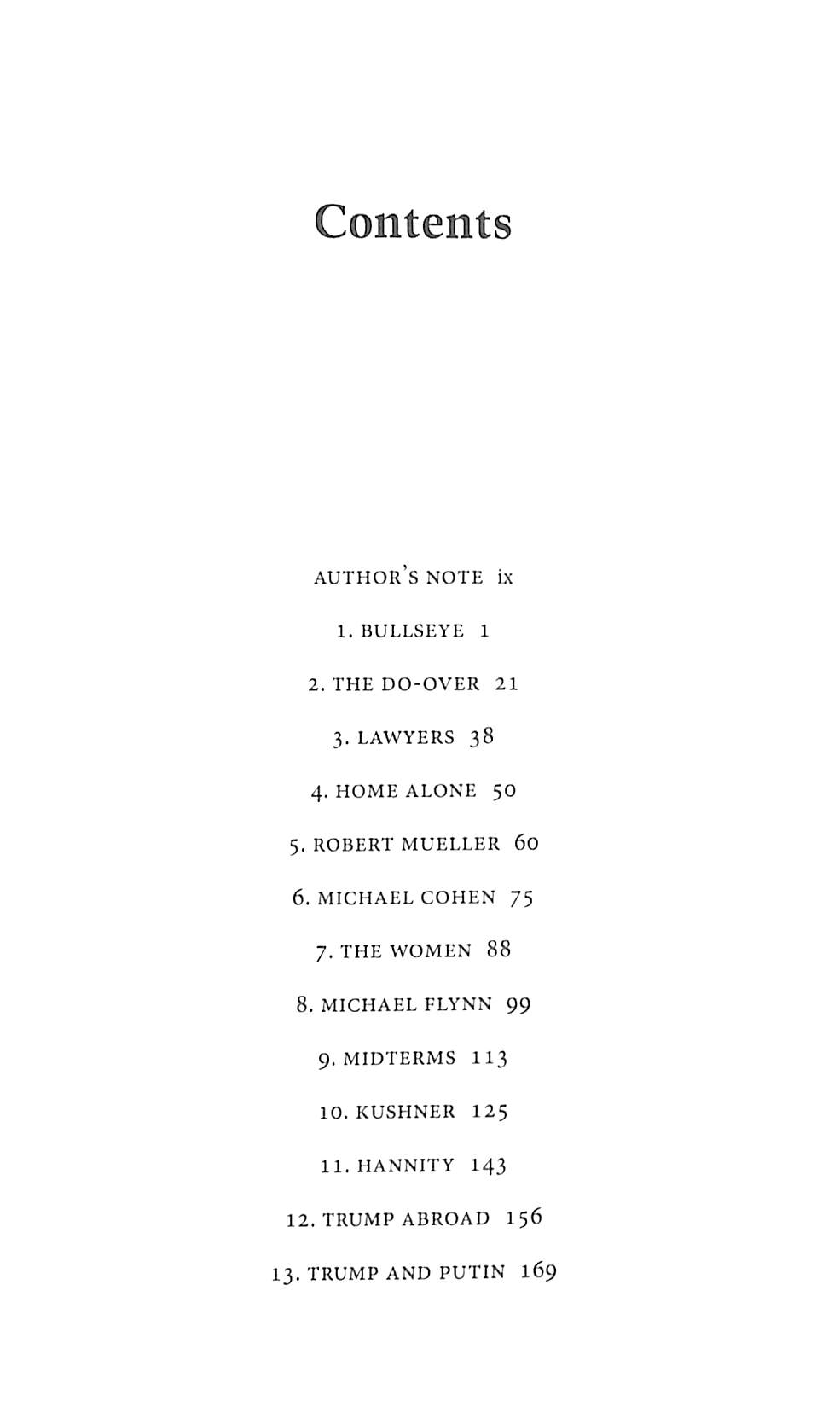 Contents

AUTHOR'S NOTE ix

1. BULLSEYE 1

2. THE DO-OVER 21

3. LAWYERS 38

4. HOME ALONE 50

5. ROBERT MUELLER 60

6. MICHAEL COHEN 75

7. THE WOMEN 88

8. MICHAEL FLYNN 99

9. MIDTERMS 113

10. KUSHNER 125

11. HANNITY 143

12. TRUMP ABROAD 156

13. TRUMP AND PUTIN 169